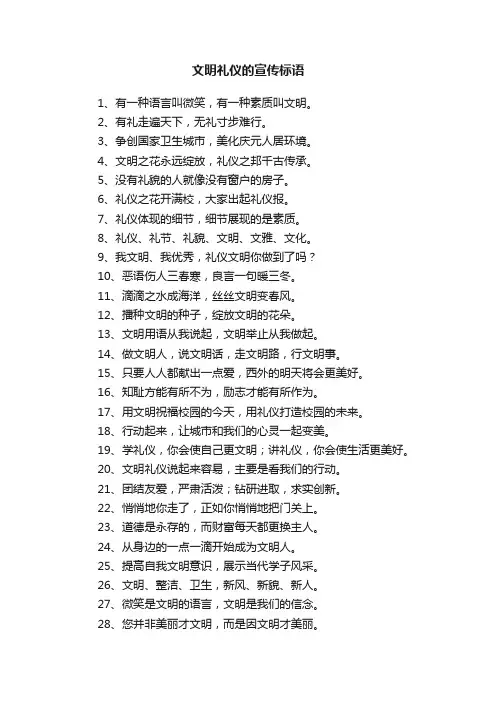 文明礼仪的宣传标语

1、有一种语言叫微笑，有一种素质叫文明。

2、有礼走遍天下，无礼寸步难行。

3、争创国家卫生城市，美化庆元人居环境。

4、文明之花永远绽放，礼仪之邦千古传承。

5、没有礼貌的人就像没有窗户的房子。

6、礼仪之花开满校，大家出起礼仪报。

7、礼仪体现的细节，细节展现的是素质。

8、礼仪、礼节、礼貌、文明、文雅、文化。

9、我文明、我优秀，礼仪文明你做到了吗？

10、恶语伤人三春寒，良言一句暖三冬。

11、滴滴之水成海洋，丝丝文明变春风。

12、播种文明的种子，绽放文明的花朵。

13、文明用语从我说起，文明举止从我做起。

14、做文明人，说文明话，走文明路，行文明事。

15、只要人人都献出一点爱，西外的明天将会更美好。

16、知耻方能有所不为，励志才能有所作为。

17、用文明祝福校园的今天，用礼仪打造校园的未来。

18、行动起来，让城市和我们的心灵一起变美。

19、学礼仪，你会使自己更文明；讲礼仪，你会使生活更美好。

20、文明礼仪说起来容易，主要是看我们的行动。

21、团结友爱，严肃活泼；钻研进取，求实创新。

22、悄悄地你走了，正如你悄悄地把门关上。

23、道德是永存的，而财富每天都更换主人。

24、从身边的一点一滴开始成为文明人。

25、提高自我文明意识，展示当代学子风采。

26、文明、整洁、卫生，新风、新貌、新人。

27、微笑是文明的语言，文明是我们的信念。

28、您并非美丽才文明，而是因文明才美丽。